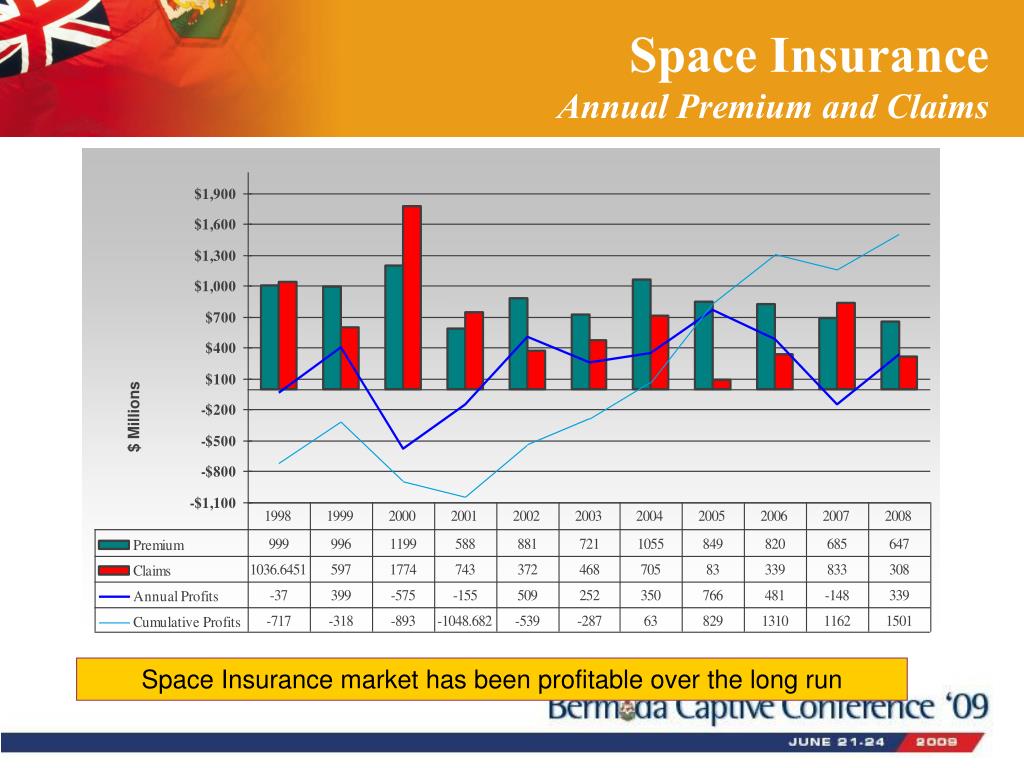 Space Insurance
Annual Premium and Claims

$1,900
$1,600
$1,300
$1,000
$700
$400
$100
-$200
-$500
-$800
-$1,100

$ Millions

| | 1998 | 1999 | 2000 | 2001 | 2002 | 2003 | 2004 | 2005 | 2006 | 2007 | 2008 |
|---|---|---|---|---|---|---|---|---|---|---|---|
| Premium | 999 | 996 | 1199 | 588 | 881 | 721 | 1055 | 849 | 820 | 685 | 647 |
| Claims | 1036.6451 | 597 | 1774 | 743 | 372 | 468 | 705 | 83 | 339 | 833 | 308 |
| Annual Profits | -37 | 399 | -575 | -155 | 509 | 252 | 350 | 766 | 481 | -148 | 339 |
| Cumulative Profits | -717 | -318 | -893 | -1048.682 | -539 | -287 | 63 | 829 | 1310 | 1162 | 1501 |

Space Insurance market has been profitable over the long run

Bermuda Captive Conference '09

JUNE 21-24 2009